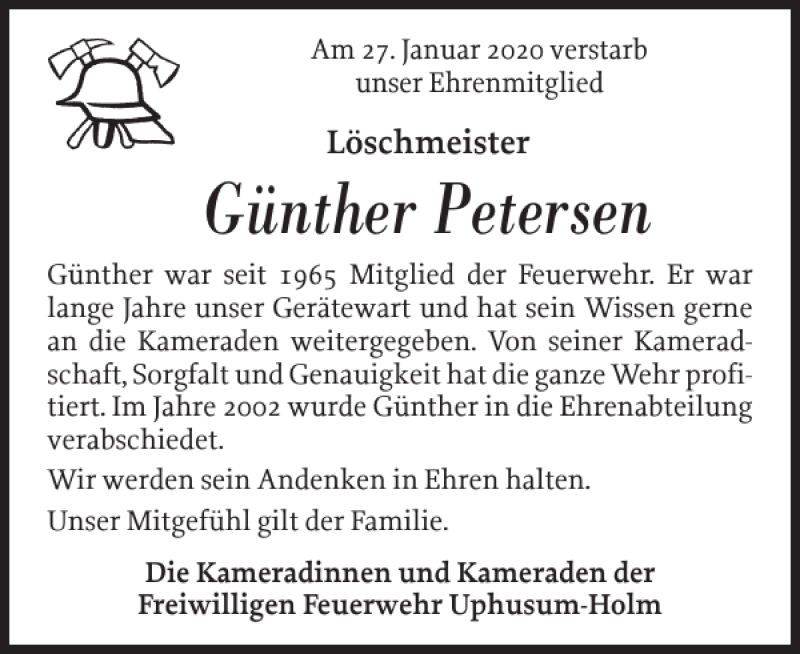 Am 27. Januar 2020 verstarb unser Ehrenmitglied

Löschmeister

Günther Petersen

Günther war seit 1965 Mitglied der Feuerwehr. Er war lange Jahre unser Gerätewart und hat sein Wissen gerne an die Kameraden weitergegeben. Von seiner Kameradschaft, Sorgfalt und Genauigkeit hat die ganze Wehr profitiert. Im Jahre 2002 wurde Günther in die Ehrenabteilung verabschiedet.

Wir werden sein Andenken in Ehren halten.

Unser Mitgefühl gilt der Familie.

Die Kameradinnen und Kameraden der Freiwilligen Feuerwehr Uphusum-Holm